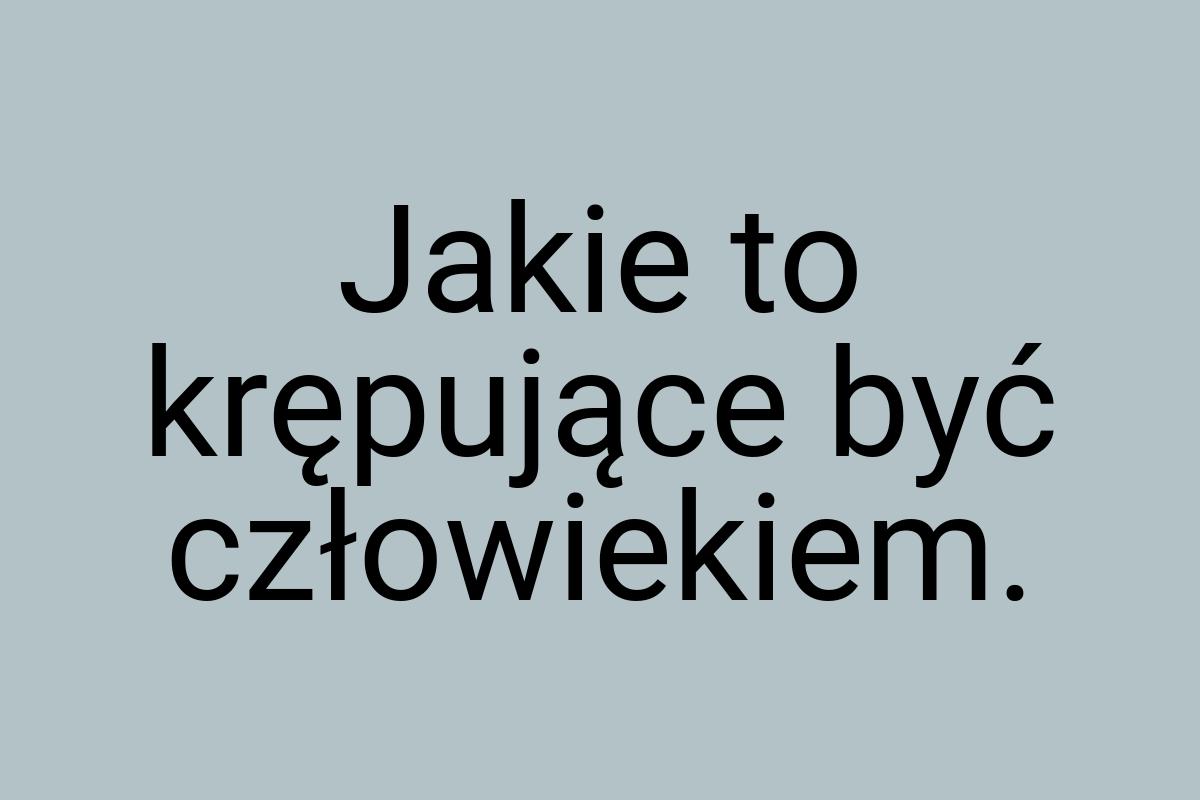 Jakie to krępujące być człowiekiem.